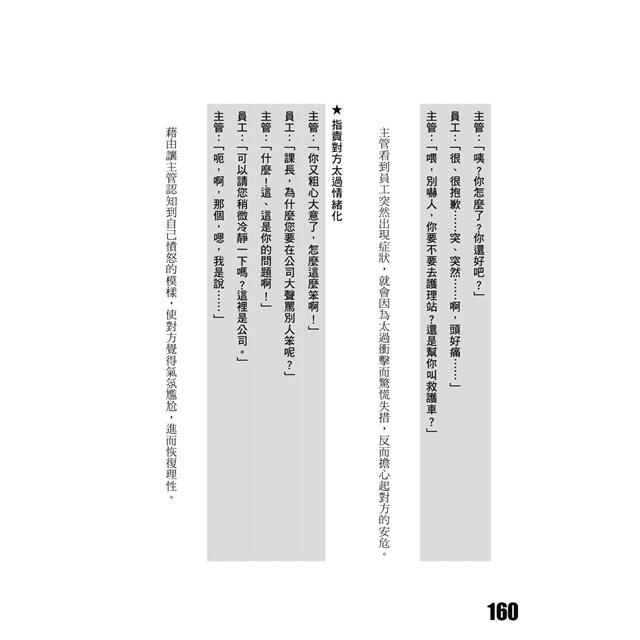 主管：「咦？你怎麼了？你還好吧？」

員工：「很、很抱歉……突、突然……啊，頭好痛……」

主管：「喂，別嚇人，你要不要去護理站？還是幫你叫救護車？」

主管看到員工突然出現症狀，就會因為太過衝擊而驚慌失措，反而擔心起對方的安危。

★指責對方太過情緒化

主管：「你又粗心大意了，怎麼這麼笨啊！」

員工：「課長，為什麼您要在公司大聲罵別人笨呢？」

主管：「什麼！這、這是你的問題啊！」

員工：「可以請您稍微冷靜一下嗎？這裡是公司。」

主管：「呃，啊，那個，嗯，我是說……」

藉由讓主管認知到自己憤怒的模樣，使對方覺得氣氛尷尬，進而恢復理性。

160